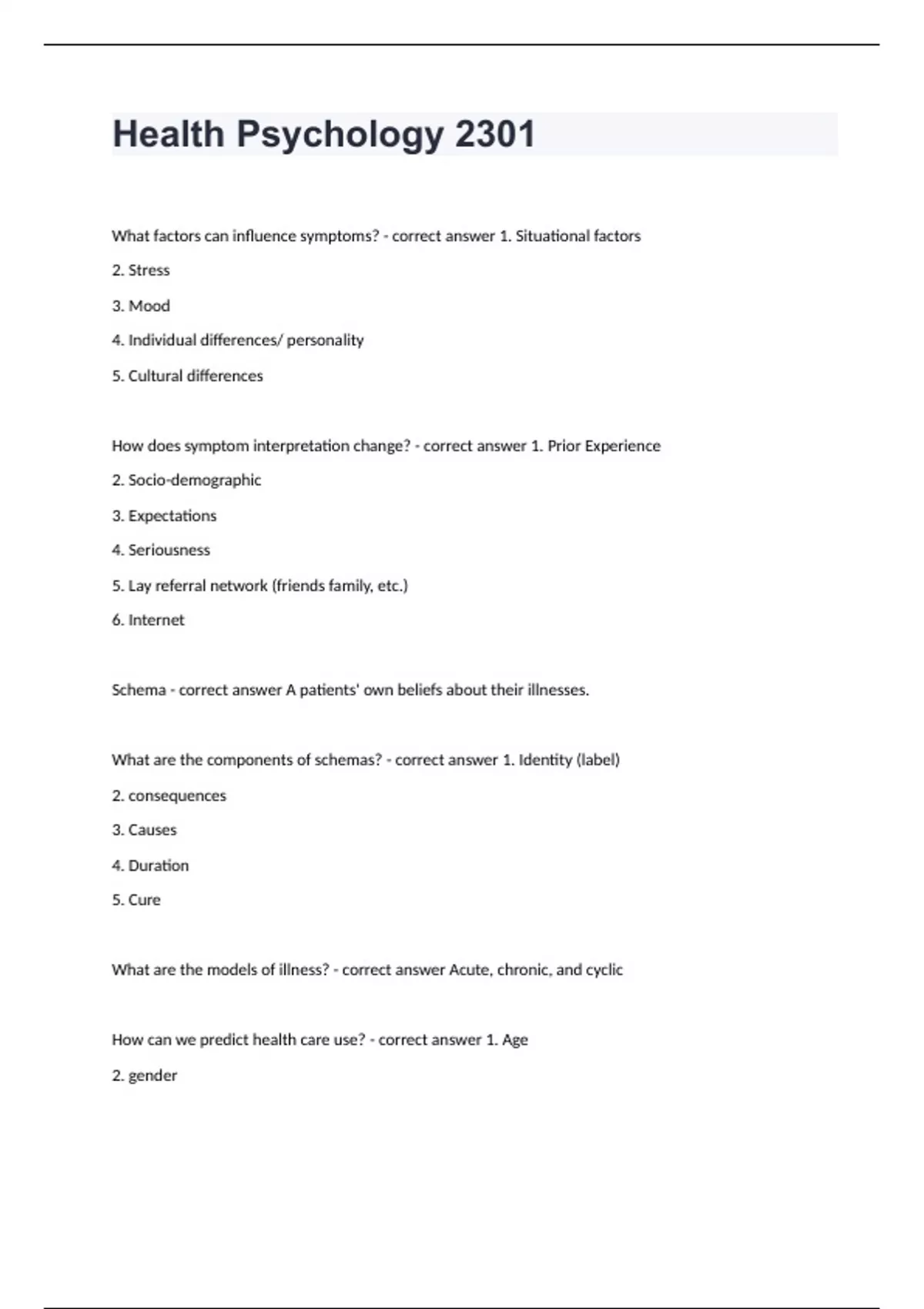 Health Psychology 2301

What factors can influence symptoms? - correct answer 1. Situational factors

2. Stress

3. Mood

4. Individual differences/ personality

5. Cultural differences

How does symptom interpretation change? - correct answer 1. Prior Experience

2. Socio-demographic

3. Expectations

4. Seriousness

5. Lay referral network (friends family, etc.)

6. Internet

Schema - correct answer A patients' own beliefs about their illnesses.

What are the components of schemas? - correct answer 1. Identity (label)

2. consequences

3. Causes

4. Duration

5. Cure

What are the models of illness? - correct answer Acute, chronic, and cyclic

How can we predict health care use? - correct answer 1. Age

2. gender